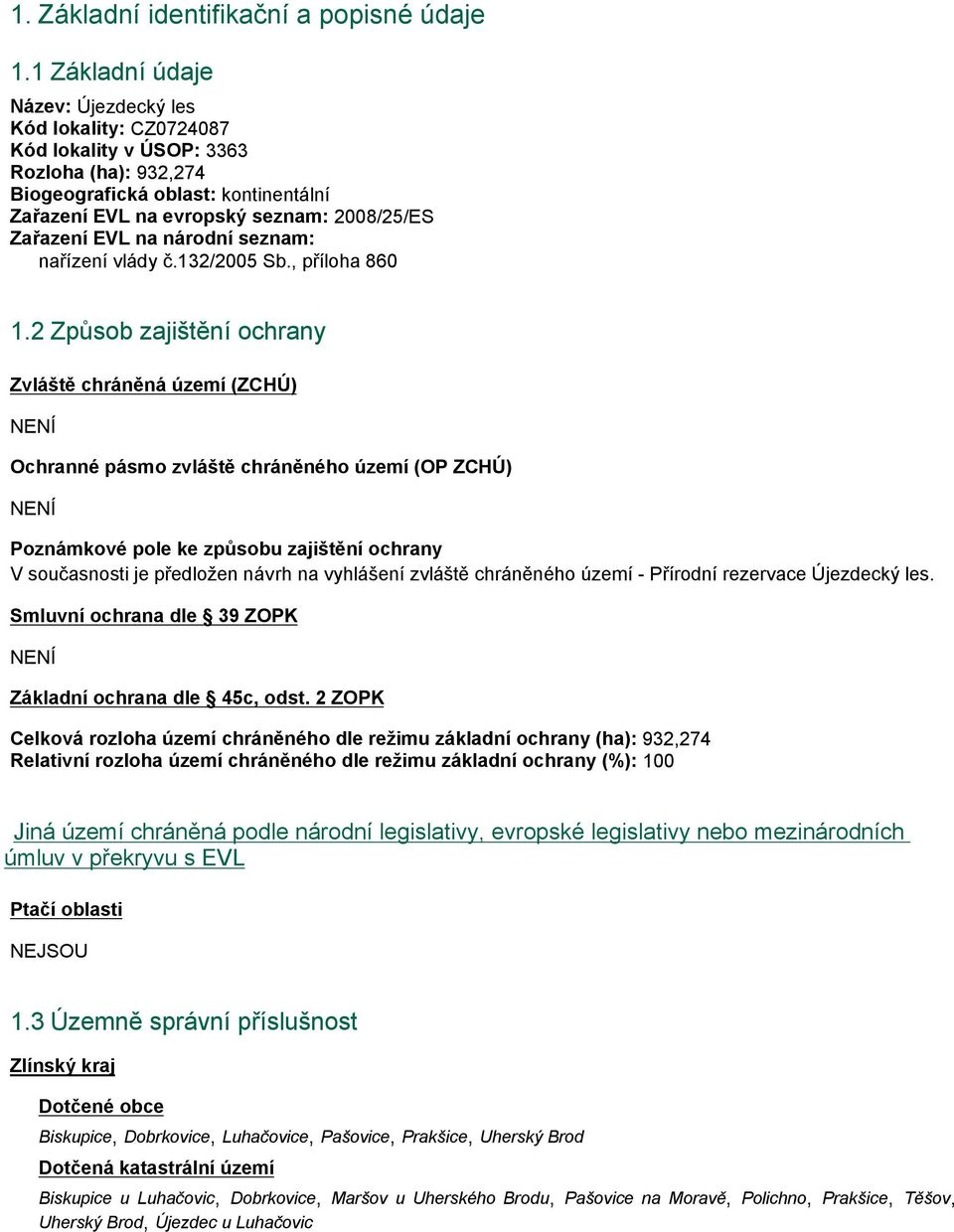 1. Základní identifikační a popisné údaje

1.1 Základní údaje

Název: Újezdecký les
Kód lokality: CZ0724087
Kód lokality v ÚSOP: 3363
Rozloha (ha): 932,274
Biogeografická oblast: kontinentální
Zařazení EVL na evropský seznam: 2008/25/ES
Zařazení EVL na národní seznam:
nařízení vlády č.132/2005 Sb., příloha 860

1.2 Způsob zajištění ochrany

Zvláště chráněná území (ZCHÚ)

NENÍ

Ochranné pásmo zvláště chráněného území (OP ZCHÚ)

NENÍ

Poznámkové pole ke způsobu zajištění ochrany
V současnosti je předložen návrh na vyhlášení zvláště chráněného území - Přírodní rezervace Újezdecký les.

Smluvní ochrana dle § 39 ZOPK

NENÍ

Základní ochrana dle § 45c, odst. 2 ZOPK

Celková rozloha území chráněného dle režimu základní ochrany (ha): 932,274
Relativní rozloha území chráněného dle režimu základní ochrany (%): 100

Jiná území chráněná podle národní legislativy, evropské legislativy nebo mezinárodních úmluv v překryvu s EVL

Ptačí oblasti

NEJSOU

1.3 Územně správní příslušnost

Zlínský kraj

Dotčené obce

Biskupice, Dobrkovice, Luhačovice, Pašovice, Prakšice, Uherský Brod

Dotčená katastrální území

Biskupice u Luhačovic, Dobrkovice, Maršov u Uherského Brodu, Pašovice na Moravě, Polichno, Prakšice, Těšov, Uherský Brod, Újezdec u Luhačovic